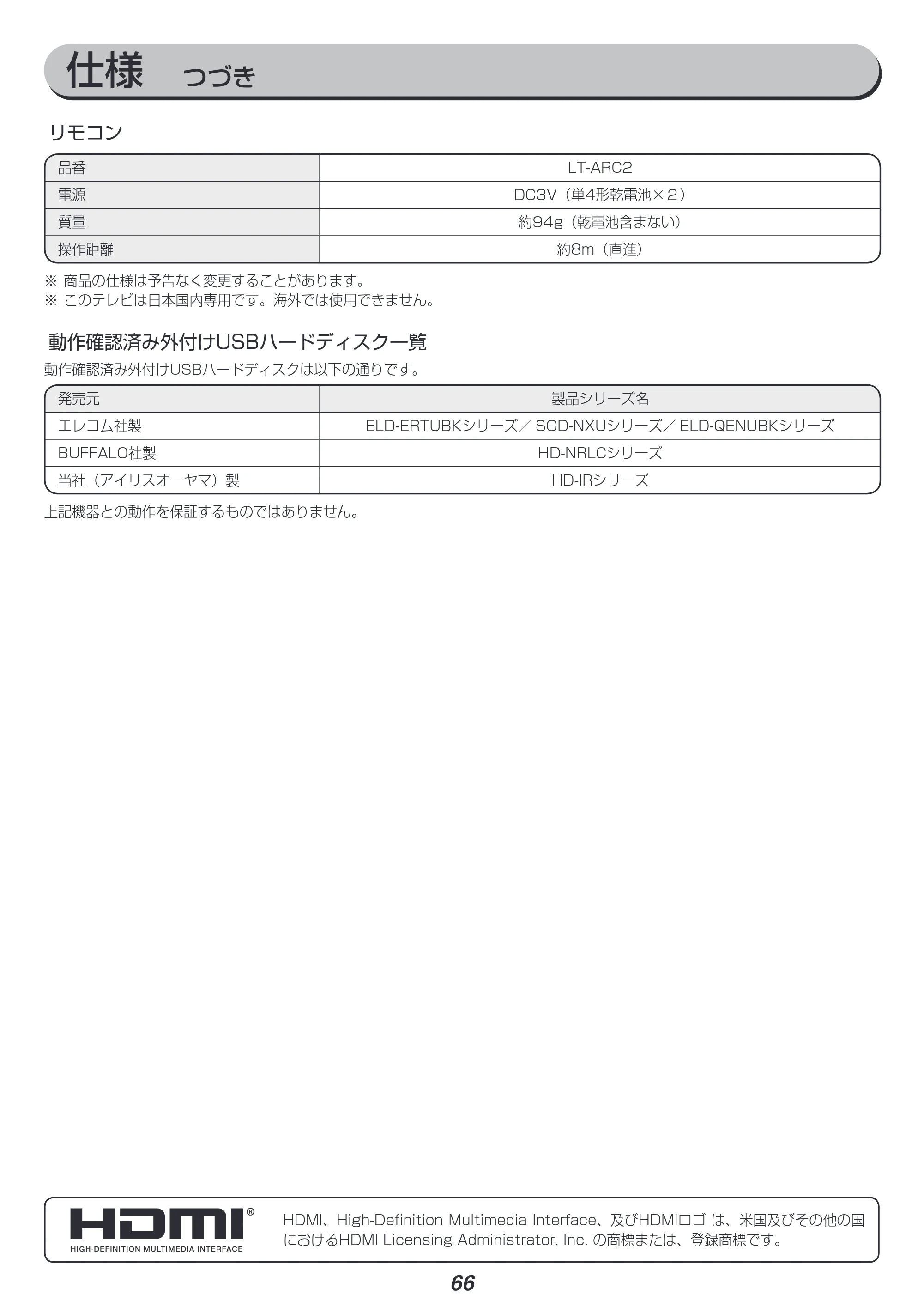 仕様 つづき

リモコン

| 品番 | LT-ARC2 |
|---|---|
| 電源 | DC3V（単4形乾電池×2） |
| 質量 | 約94g（乾電池含まない） |
| 操作距離 | 約8m（直進） |

※ 商品の仕様は予告なく変更することがあります。
※ このテレビは日本国内専用です。海外では使用できません。

動作確認済み外付けUSBハードディスク一覧

動作確認済み外付けUSBハードディスクは以下の通りです。

| 発売元 | 製品シリーズ名 |
|---|---|
| エレコム社製 | ELD-ERTUBKシリーズ／ SGD-NXUシリーズ／ ELD-QENUBKシリーズ |
| BUFFALO社製 | HD-NRLCシリーズ |
| 当社（アイリスオーヤマ）製 | HD-IRシリーズ |

上記機器との動作を保証するものではありません。

HDMI®
HIGH-DEFINITION MULTIMEDIA INTERFACE

HDMI、High-Definition Multimedia Interface、及びHDMIロゴ は、米国及びその他の国におけるHDMI Licensing Administrator, Inc. の商標または、登録商標です。

66